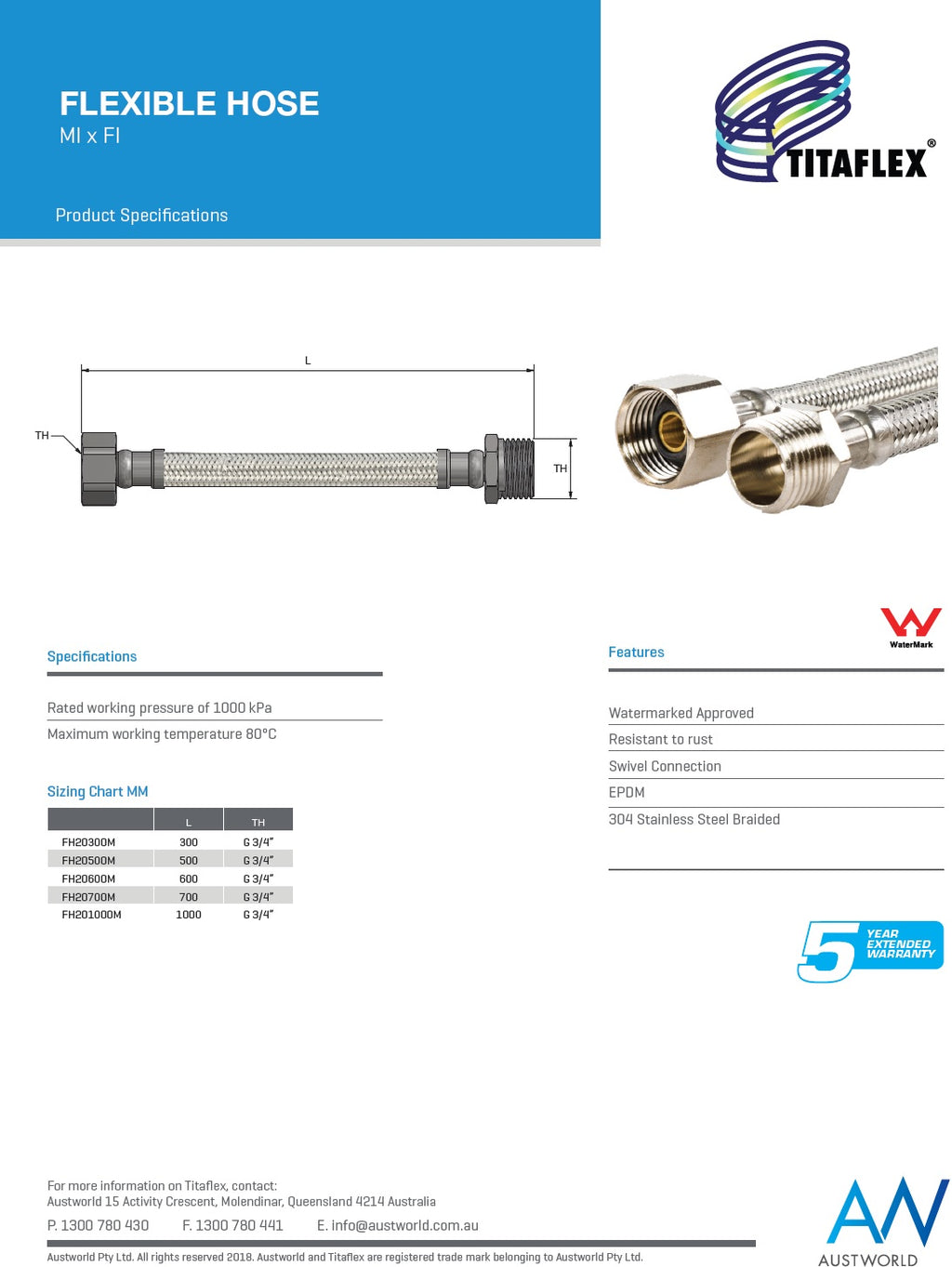 FLEXIBLE HOSE
MI x FI

Product Specifications

TITAFLEX®

L

TH

TH

Specifications

Rated working pressure of 1000 kPa

Maximum working temperature 80°C

Sizing Chart MM

| | L | TH |
|---|---|---|
| FH20300M | 300 | G 3/4" |
| FH20500M | 500 | G 3/4" |
| FH20600M | 600 | G 3/4" |
| FH20700M | 700 | G 3/4" |
| FH201000M | 1000 | G 3/4" |

WaterMark

Features

Watermarked Approved

Resistant to rust

Swivel Connection

EPDM

304 Stainless Steel Braided

5 YEAR EXTENDED WARRANTY

For more information on Titaflex, contact:
Austworld 15 Activity Crescent, Molendinar, Queensland 4214 Australia

P. 1300 780 430 F. 1300 780 441 E. info@austworld.com.au

Austworld Pty Ltd. All rights reserved 2018. Austworld and Titaflex are registered trade mark belonging to Austworld Pty Ltd.

AW
AUSTWORLD